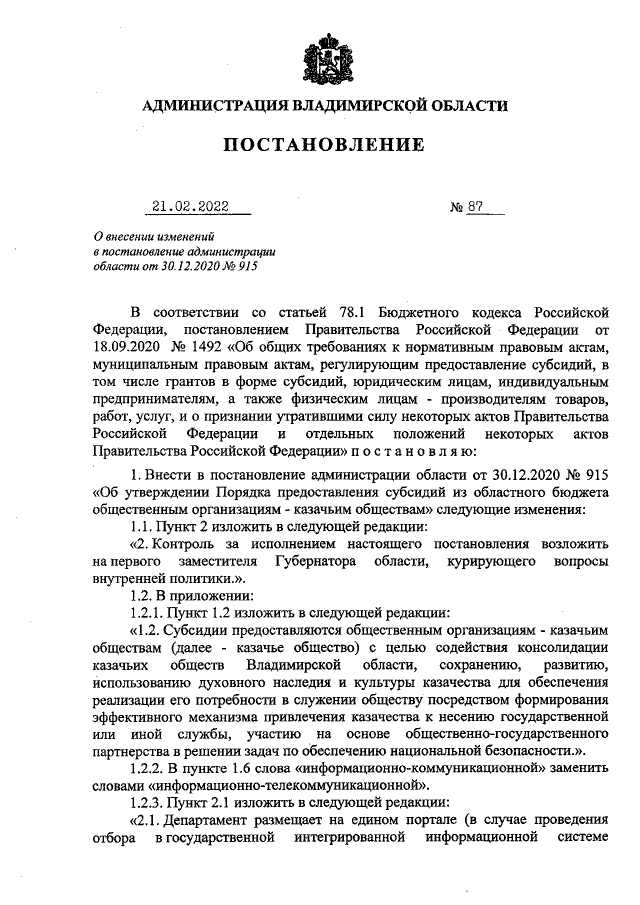 АДМИНИСТРАЦИЯ ВЛАДИМИРСКОЙ ОБЛАСТИ

ПОСТАНОВЛЕНИЕ

21.02.2022 № 87

О внесении изменений в постановление администрации области от 30.12.2020 № 915

В соответствии со статьей 78.1 Бюджетного кодекса Российской Федерации, постановлением Правительства Российской Федерации от 18.09.2020 № 1492 «Об общих требованиях к нормативным правовым актам, муниципальным правовым актам, регулирующим предоставление субсидий, в том числе грантов в форме субсидий, юридическим лицам, индивидуальным предпринимателям, а также физическим лицам - производителям товаров, работ, услуг, и о признании утратившими силу некоторых актов Правительства Российской Федерации и отдельных положений некоторых актов Правительства Российской Федерации» п о с т а н о в л я ю:

1. Внести в постановление администрации области от 30.12.2020 № 915 «Об утверждении Порядка предоставления субсидий из областного бюджета общественным организациям - казачьим обществам» следующие изменения:

1.1. Пункт 2 изложить в следующей редакции:

«2. Контроль за исполнением настоящего постановления возложить на первого заместителя Губернатора области, курирующего вопросы внутренней политики.».

1.2. В приложении:

1.2.1. Пункт 1.2 изложить в следующей редакции:

«1.2. Субсидии предоставляются общественным организациям - казачьим обществам (далее - казачье общество) с целью содействия консолидации казачьих обществ Владимирской области, сохранению, развитию, использованию духовного наследия и культуры казачества для обеспечения реализации его потребности в служении обществу посредством формирования эффективного механизма привлечения казачества к несению государственной или иной службы, участию на основе общественно-государственного партнерства в решении задач по обеспечению национальной безопасности.».

1.2.2. В пункте 1.6 слова «информационно-коммуникационной» заменить словами «информационно-телекоммуникационной».

1.2.3. Пункт 2.1 изложить в следующей редакции:

«2.1. Департамент размещает на едином портале (в случае проведения отбора в государственной интегрированной информационной системе